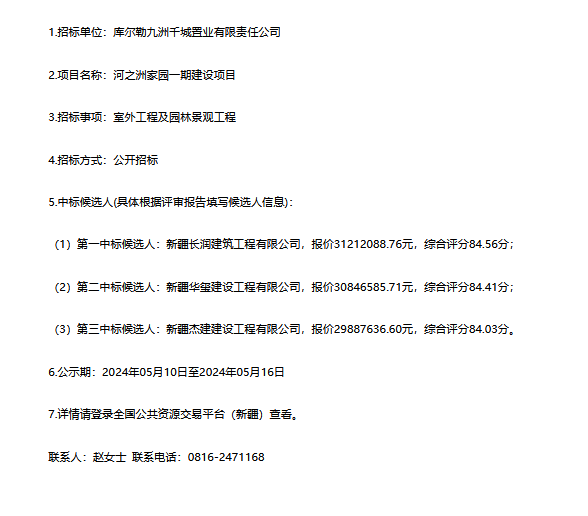 1.招标单位：库尔勒九洲千城置业有限责任公司

2.项目名称：河之洲家园一期建设项目

3.招标事项：室外工程及园林景观工程

4.招标方式：公开招标

5.中标候选人(具体根据评审报告填写候选人信息)：

（1）第一中标候选人：新疆长润建筑工程有限公司，报价31212088.76元，综合评分84.56分；

（2）第二中标候选人：新疆华玺建设工程有限公司，报价30846585.71元，综合评分84.41分；

（3）第三中标候选人：新疆杰建建设工程有限公司，报价29887636.60元，综合评分84.03分。

6.公示期：2024年05月10日至2024年05月16日

7.详情请登录全国公共资源交易平台（新疆）查看。

联系人：赵女士 联系电话：0816-2471168